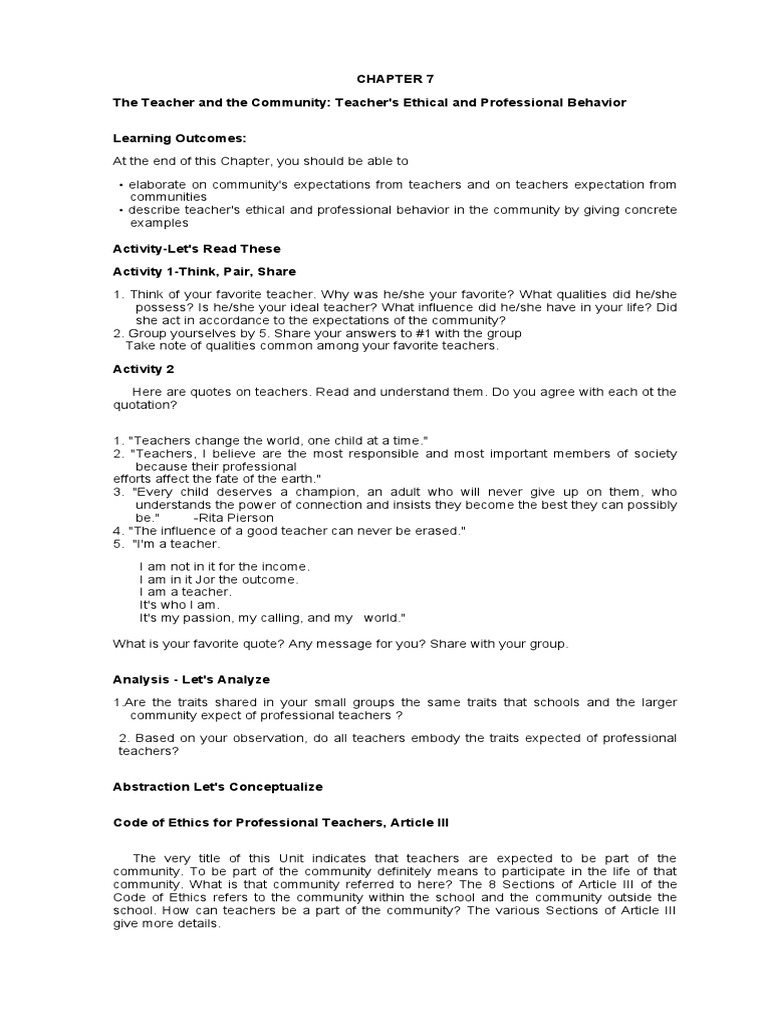 CHAPTER 7

The Teacher and the Community: Teacher's Ethical and Professional Behavior

Learning Outcomes:

At the end of this Chapter, you should be able to

• elaborate on community's expectations from teachers and on teachers expectation from communities
• describe teacher's ethical and professional behavior in the community by giving concrete examples

Activity-Let's Read These

Activity 1-Think, Pair, Share

1. Think of your favorite teacher. Why was he/she your favorite? What qualities did he/she possess? Is he/she your ideal teacher? What influence did he/she have in your life? Did she act in accordance to the expectations of the community?
2. Group yourselves by 5. Share your answers to #1 with the group
Take note of qualities common among your favorite teachers.

Activity 2

Here are quotes on teachers. Read and understand them. Do you agree with each ot the quotation?

1. "Teachers change the world, one child at a time."
2. "Teachers, I believe are the most responsible and most important members of society because their professional efforts affect the fate of the earth."
3. "Every child deserves a champion, an adult who will never give up on them, who understands the power of connection and insists they become the best they can possibly be." -Rita Pierson
4. "The influence of a good teacher can never be erased."
5. "I'm a teacher.

I am not in it for the income.
I am in it Jor the outcome.
I am a teacher.
It's who I am.
It's my passion, my calling, and my world."

What is your favorite quote? Any message for you? Share with your group.

Analysis - Let's Analyze

1.Are the traits shared in your small groups the same traits that schools and the larger community expect of professional teachers ?

2. Based on your observation, do all teachers embody the traits expected of professional teachers?

Abstraction Let's Conceptualize

Code of Ethics for Professional Teachers, Article III

The very title of this Unit indicates that teachers are expected to be part of the community. To be part of the community definitely means to participate in the life of that community. What is that community referred to here? The 8 Sections of Article III of the Code of Ethics refers to the community within the school and the community outside the school. How can teachers be a part of the community? The various Sections of Article III give more details.